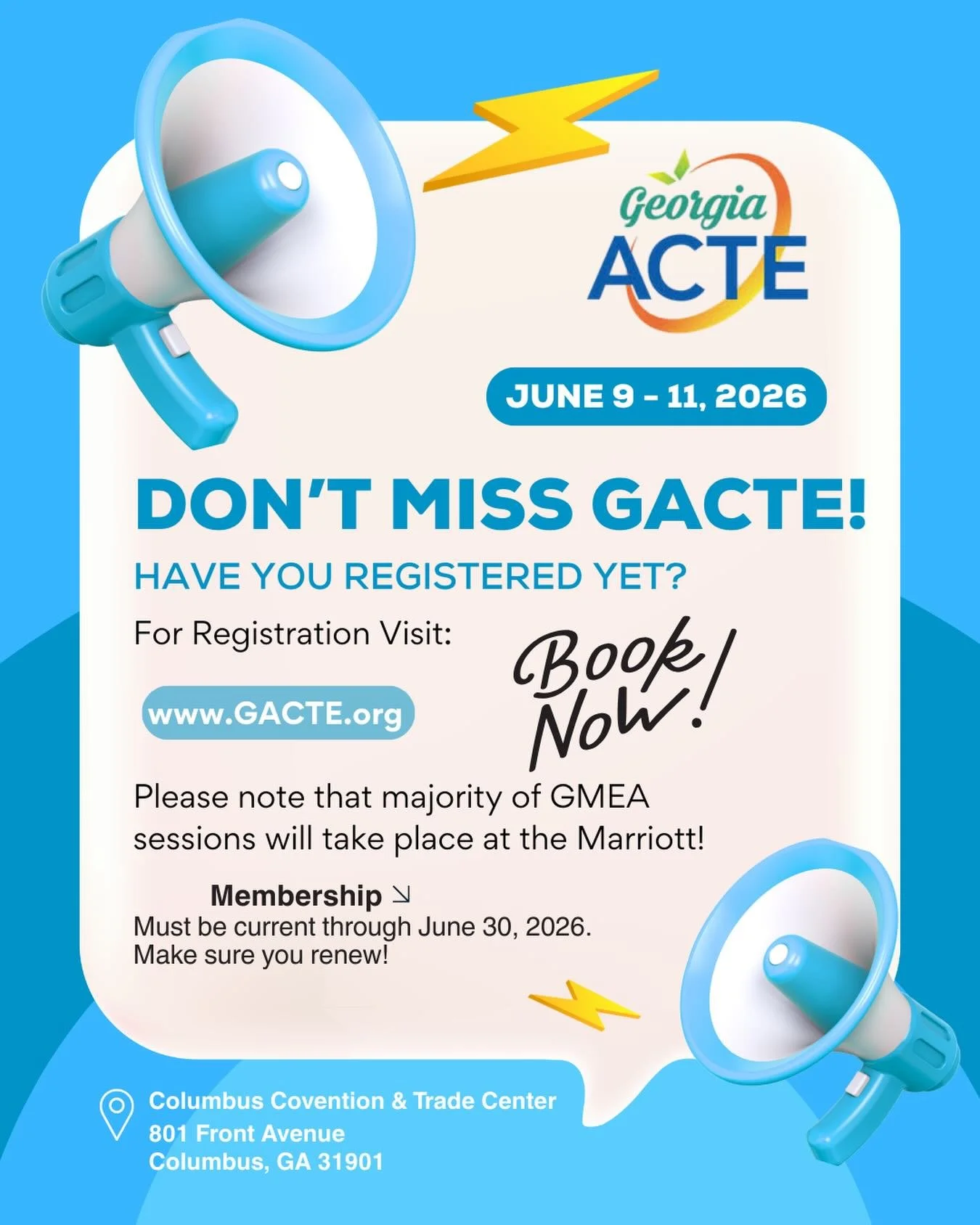 Georgia ACTE

JUNE 9 - 11, 2026

DON'T MISS GACTE!

HAVE YOU REGISTERED YET?

For Registration Visit:

www.GACTE.org

Book Now!

Please note that majority of GMEA sessions will take place at the Marriott!

Membership ↘
Must be current through June 30, 2026.
Make sure you renew!

Columbus Covention & Trade Center
801 Front Avenue
Columbus, GA 31901